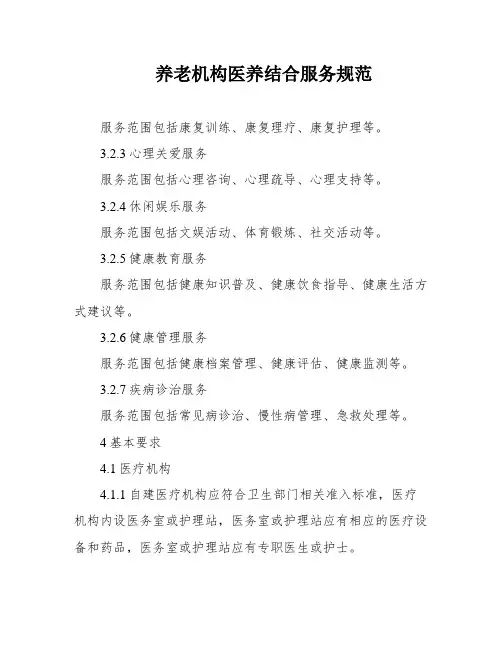 养老机构医养结合服务规范

服务范围包括康复训练、康复理疗、康复护理等。

3.2.3 心理关爱服务

服务范围包括心理咨询、心理疏导、心理支持等。

3.2.4 休闲娱乐服务

服务范围包括文娱活动、体育锻炼、社交活动等。

3.2.5 健康教育服务

服务范围包括健康知识普及、健康饮食指导、健康生活方式建议等。

3.2.6 健康管理服务

服务范围包括健康档案管理、健康评估、健康监测等。

3.2.7 疾病诊治服务

服务范围包括常见病诊治、慢性病管理、急救处理等。

4 基本要求

4.1 医疗机构

4.1.1 自建医疗机构应符合卫生部门相关准入标准，医疗机构内设医务室或护理站，医务室或护理站应有相应的医疗设备和药品，医务室或护理站应有专职医生或护士。